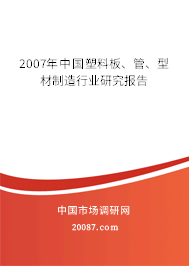 2007年中国塑料板、管、型材制造行业研究报告

中国市场调研网

20087.com